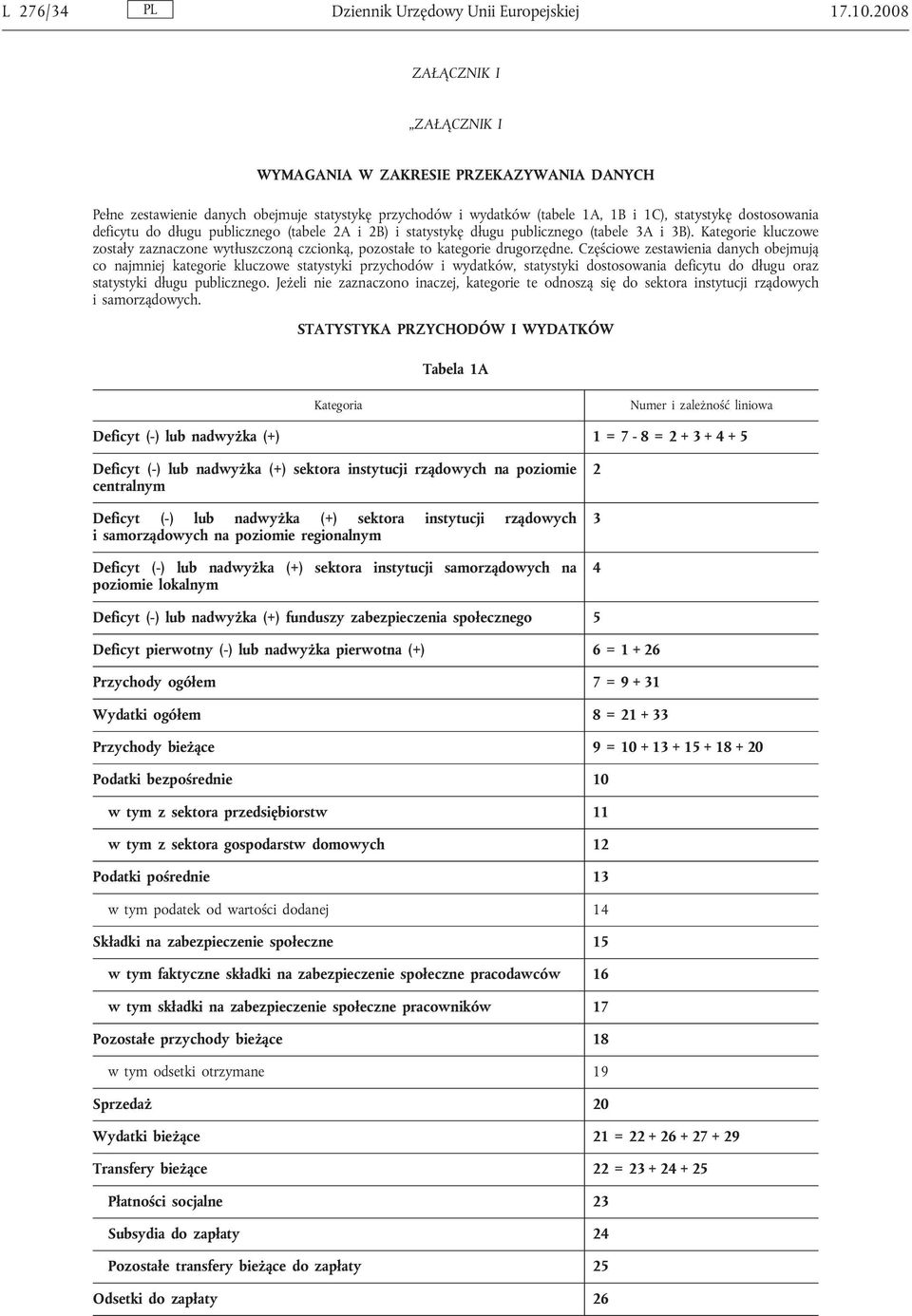 L 276/34 PL Dziennik Urzędowy Unii Europejskiej 17.10.2008

ZAŁĄCZNIK I

„ZAŁĄCZNIK I

WYMAGANIA W ZAKRESIE PRZEKAZYWANIA DANYCH

Pełne zestawienie danych obejmuje statystykę przychodów i wydatków (tabele 1A, 1B i 1C), statystykę dostosowania deficytu do długu publicznego (tabele 2A i 2B) i statystykę długu publicznego (tabele 3A i 3B). Kategorie kluczowe zostały zaznaczone wytłuszczoną czcionką, pozostałe to kategorie drugorzędne. Częściowe zestawienia danych obejmują co najmniej kategorie kluczowe statystyki przychodów i wydatków, statystyki dostosowania deficytu do długu oraz statystyki długu publicznego. Jeżeli nie zaznaczono inaczej, kategorie te odnoszą się do sektora instytucji rządowych i samorządowych.

STATYSTYKA PRZYCHODÓW I WYDATKÓW

Tabela 1A

| Kategoria | Numer i zależność liniowa |
|---|---|
| Deficyt (-) lub nadwyżka (+) | 1 = 7 - 8 = 2 + 3 + 4 + 5 |
| Deficyt (-) lub nadwyżka (+) sektora instytucji rządowych na poziomie centralnym | 2 |
| Deficyt (-) lub nadwyżka (+) sektora instytucji rządowych i samorządowych na poziomie regionalnym | 3 |
| Deficyt (-) lub nadwyżka (+) sektora instytucji samorządowych na poziomie lokalnym | 4 |
| Deficyt (-) lub nadwyżka (+) funduszy zabezpieczenia społecznego | 5 |
| Deficyt pierwotny (-) lub nadwyżka pierwotna (+) | 6 = 1 + 26 |
| Przychody ogółem | 7 = 9 + 31 |
| Wydatki ogółem | 8 = 21 + 33 |
| Przychody bieżące | 9 = 10 + 13 + 15 + 18 + 20 |
| Podatki bezpośrednie | 10 |
| w tym z sektora przedsiębiorstw | 11 |
| w tym z sektora gospodarstw domowych | 12 |
| Podatki pośrednie | 13 |
| w tym podatek od wartości dodanej | 14 |
| Składki na zabezpieczenie społeczne | 15 |
| w tym faktyczne składki na zabezpieczenie społeczne pracodawców | 16 |
| w tym składki na zabezpieczenie społeczne pracowników | 17 |
| Pozostałe przychody bieżące | 18 |
| w tym odsetki otrzymane | 19 |
| Sprzedaż | 20 |
| Wydatki bieżące | 21 = 22 + 26 + 27 + 29 |
| Transfery bieżące | 22 = 23 + 24 + 25 |
| Płatności socjalne | 23 |
| Subsydia do zapłaty | 24 |
| Pozostałe transfery bieżące do zapłaty | 25 |
| Odsetki do zapłaty | 26 |